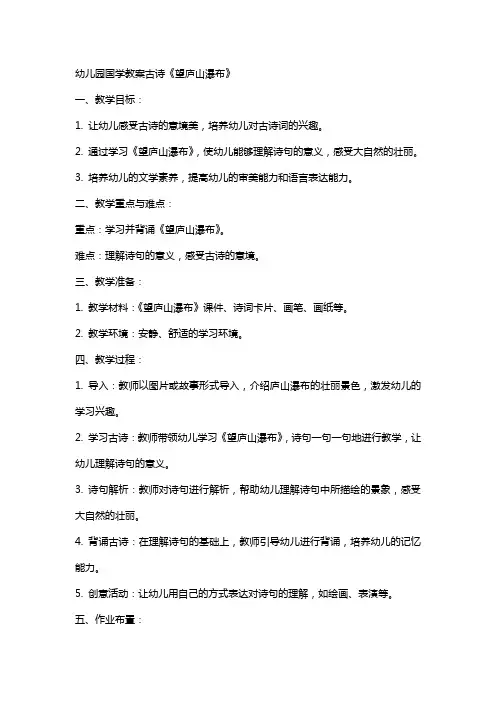 幼儿园国学教案古诗《望庐山瀑布》

一、教学目标：

1. 让幼儿感受古诗的意境美，培养幼儿对古诗词的兴趣。

2. 通过学习《望庐山瀑布》，使幼儿能够理解诗句的意义，感受大自然的壮丽。

3. 培养幼儿的文学素养，提高幼儿的审美能力和语言表达能力。

二、教学重点与难点：

重点：学习并背诵《望庐山瀑布》。

难点：理解诗句的意义，感受古诗的意境。

三、教学准备：

1. 教学材料：《望庐山瀑布》课件、诗词卡片、画笔、画纸等。

2. 教学环境：安静、舒适的学习环境。

四、教学过程：

1. 导入：教师以图片或故事形式导入，介绍庐山瀑布的壮丽景色，激发幼儿的学习兴趣。

2. 学习古诗：教师带领幼儿学习《望庐山瀑布》，诗句一句一句地进行教学，让幼儿理解诗句的意义。

3. 诗句解析：教师对诗句进行解析，帮助幼儿理解诗句中所描绘的景象，感受大自然的壮丽。

4. 背诵古诗：在理解诗句的基础上，教师引导幼儿进行背诵，培养幼儿的记忆能力。

5. 创意活动：让幼儿用自己的方式表达对诗句的理解，如绘画、表演等。

五、作业布置：